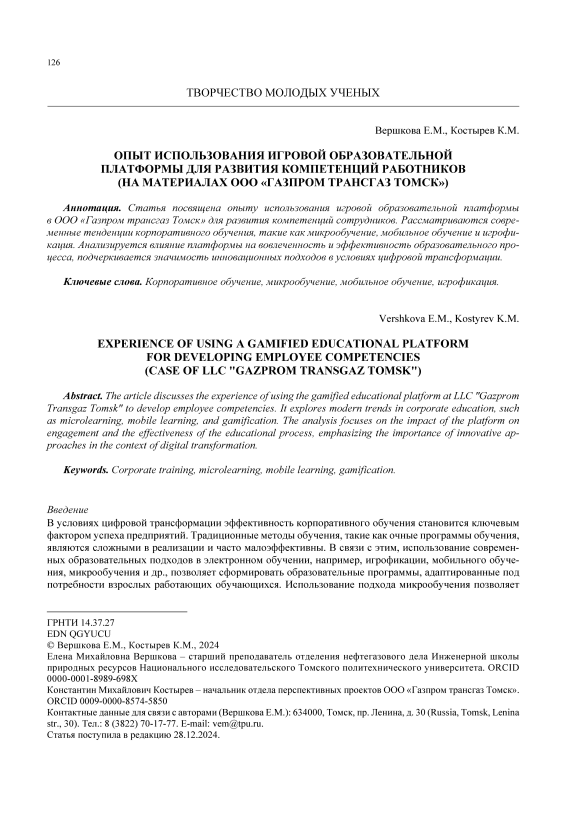 126

ТВОРЧЕСТВО МОЛОДЫХ УЧЕНЫХ

Вершкова Е.М., Костырев К.М.

ОПЫТ ИСПОЛЬЗОВАНИЯ ИГРОВОЙ ОБРАЗОВАТЕЛЬНОЙ ПЛАТФОРМЫ ДЛЯ РАЗВИТИЯ КОМПЕТЕНЦИЙ РАБОТНИКОВ (НА МАТЕРИАЛАХ ООО «ГАЗПРОМ ТРАНСГАЗ ТОМСК»)

Аннотация. Статья посвящена опыту использования игровой образовательной платформы в ООО «Газпром трансгаз Томск» для развития компетенций сотрудников. Рассматриваются современные тенденции корпоративного обучения, такие как микрообучение, мобильное обучение и игрофикация. Анализируется влияние платформы на вовлеченность и эффективность образовательного процесса, подчеркивается значимость инновационных подходов в условиях цифровой трансформации.

Ключевые слова. Корпоративное обучение, микрообучение, мобильное обучение, игрофикация.

Vershkova E.M., Kostyrev K.M.

EXPERIENCE OF USING A GAMIFIED EDUCATIONAL PLATFORM FOR DEVELOPING EMPLOYEE COMPETENCIES (CASE OF LLC "GAZPROM TRANSGAZ TOMSK")

Abstract. The article discusses the experience of using the gamified educational platform at LLC "Gazprom Transgaz Tomsk" to develop employee competencies. It explores modern trends in corporate education, such as microlearning, mobile learning, and gamification. The analysis focuses on the impact of the platform on engagement and the effectiveness of the educational process, emphasizing the importance of innovative approaches in the context of digital transformation.

Keywords. Corporate training, microlearning, mobile learning, gamification.

Введение
В условиях цифровой трансформации эффективность корпоративного обучения становится ключевым фактором успеха предприятий. Традиционные методы обучения, такие как очные программы обучения, являются сложными в реализации и часто малоэффективны. В связи с этим, использование современных образовательных подходов в электронном обучении, например, игрофикации, мобильного обучения, микрообучения и др., позволяет сформировать образовательные программы, адаптированные под потребности взрослых работающих обучающихся. Использование подхода микрообучения позволяет

ГРНТИ 14.37.27
EDN QGYUCU
© Вершкова Е.М., Костырев К.М., 2024
Елена Михайловна Вершкова – старший преподаватель отделения нефтегазового дела Инженерной школы природных ресурсов Национального исследовательского Томского политехнического университета. ORCID 0000-0001-8989-698X
Константин Михайлович Костырев – начальник отдела перспективных проектов ООО «Газпром трансгаз Томск». ORCID 0009-0000-8574-5850
Контактные данные для связи с авторами (Вершкова Е.М.): 634000, Томск, пр. Ленина, д. 30 (Russia, Tomsk, Lenina str., 30). Тел.: 8 (3822) 70-17-77. E-mail: vem@tpu.ru.
Статья поступила в редакцию 28.12.2024.